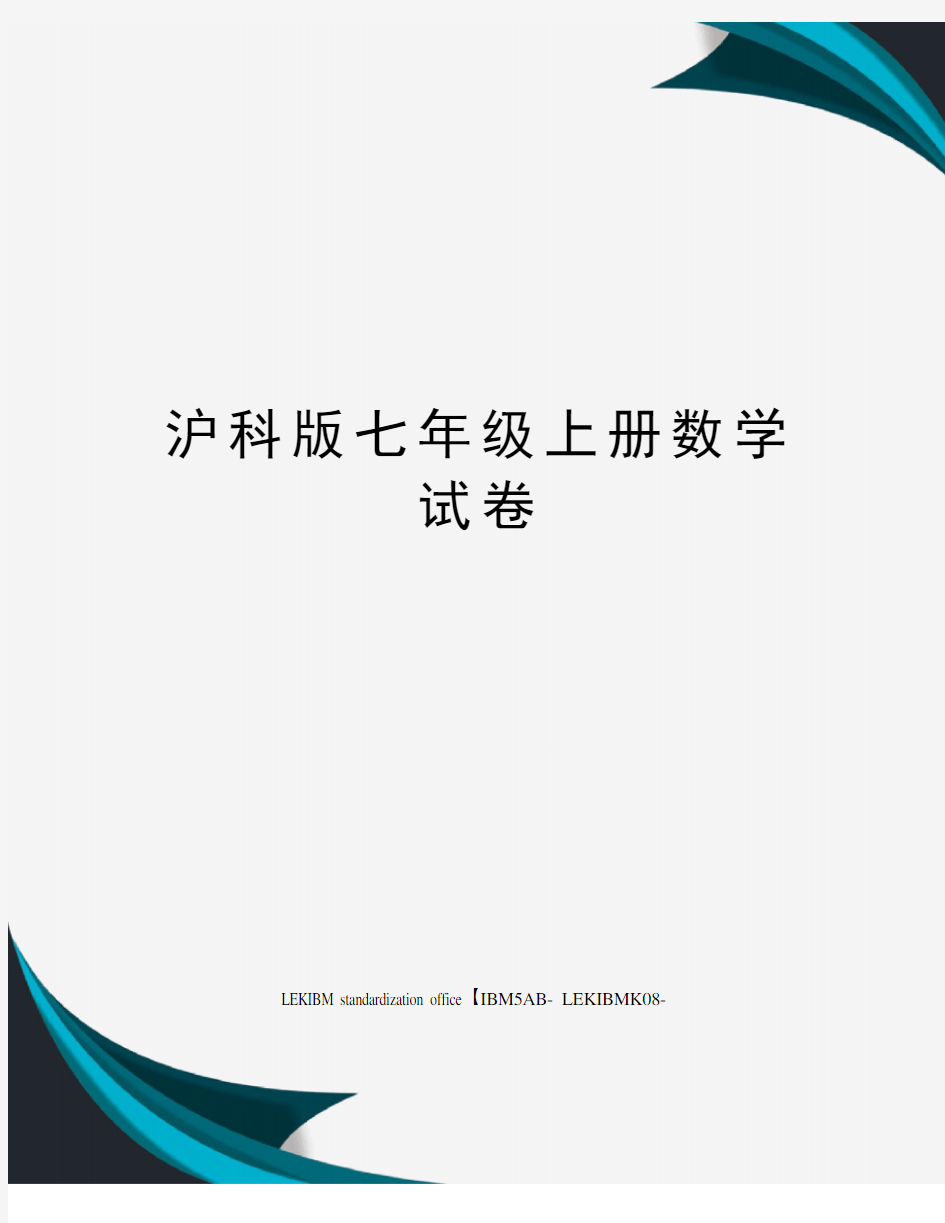 沪科版七年级上册数学试卷

LEKIBM standardization office【IBM5AB- LEKIBMK08-